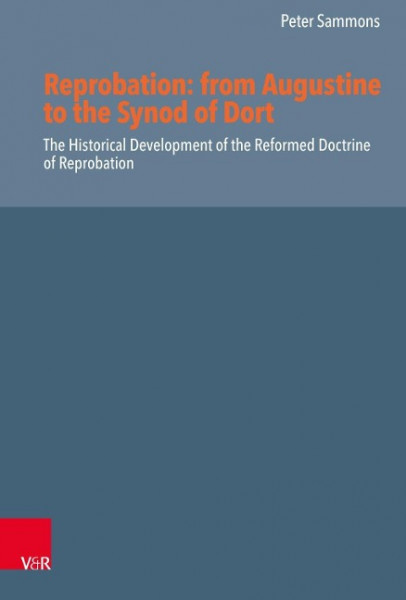 Peter Sammons

Reprobation: from Augustine to the Synod of Dort

The Historical Development of the Reformed Doctrine of Reprobation

V&R